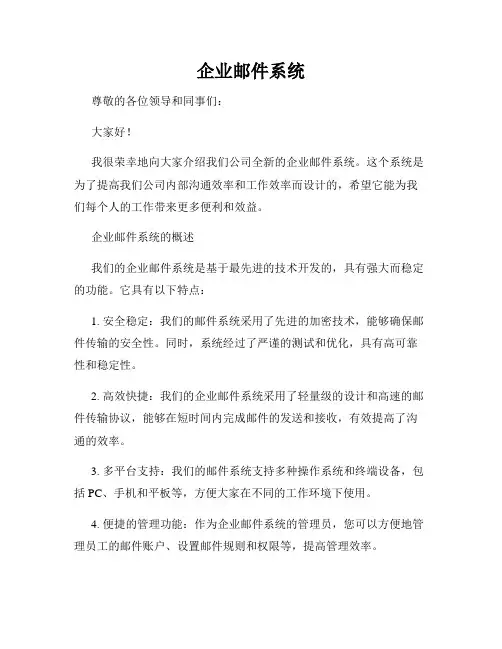 企业邮件系统

尊敬的各位领导和同事们：

大家好！

我很荣幸地向大家介绍我们公司全新的企业邮件系统。这个系统是为了提高我们公司内部沟通效率和工作效率而设计的，希望它能为我们每个人的工作带来更多便利和效益。

企业邮件系统的概述

我们的企业邮件系统是基于最先进的技术开发的，具有强大而稳定的功能。它具有以下特点：

1. 安全稳定：我们的邮件系统采用了先进的加密技术，能够确保邮件传输的安全性。同时，系统经过了严谨的测试和优化，具有高可靠性和稳定性。

2. 高效快捷：我们的企业邮件系统采用了轻量级的设计和高速的邮件传输协议，能够在短时间内完成邮件的发送和接收，有效提高了沟通的效率。

3. 多平台支持：我们的邮件系统支持多种操作系统和终端设备，包括 PC、手机和平板等，方便大家在不同的工作环境下使用。

4. 便捷的管理功能：作为企业邮件系统的管理员，您可以方便地管理员工的邮件账户、设置邮件规则和权限等，提高管理效率。